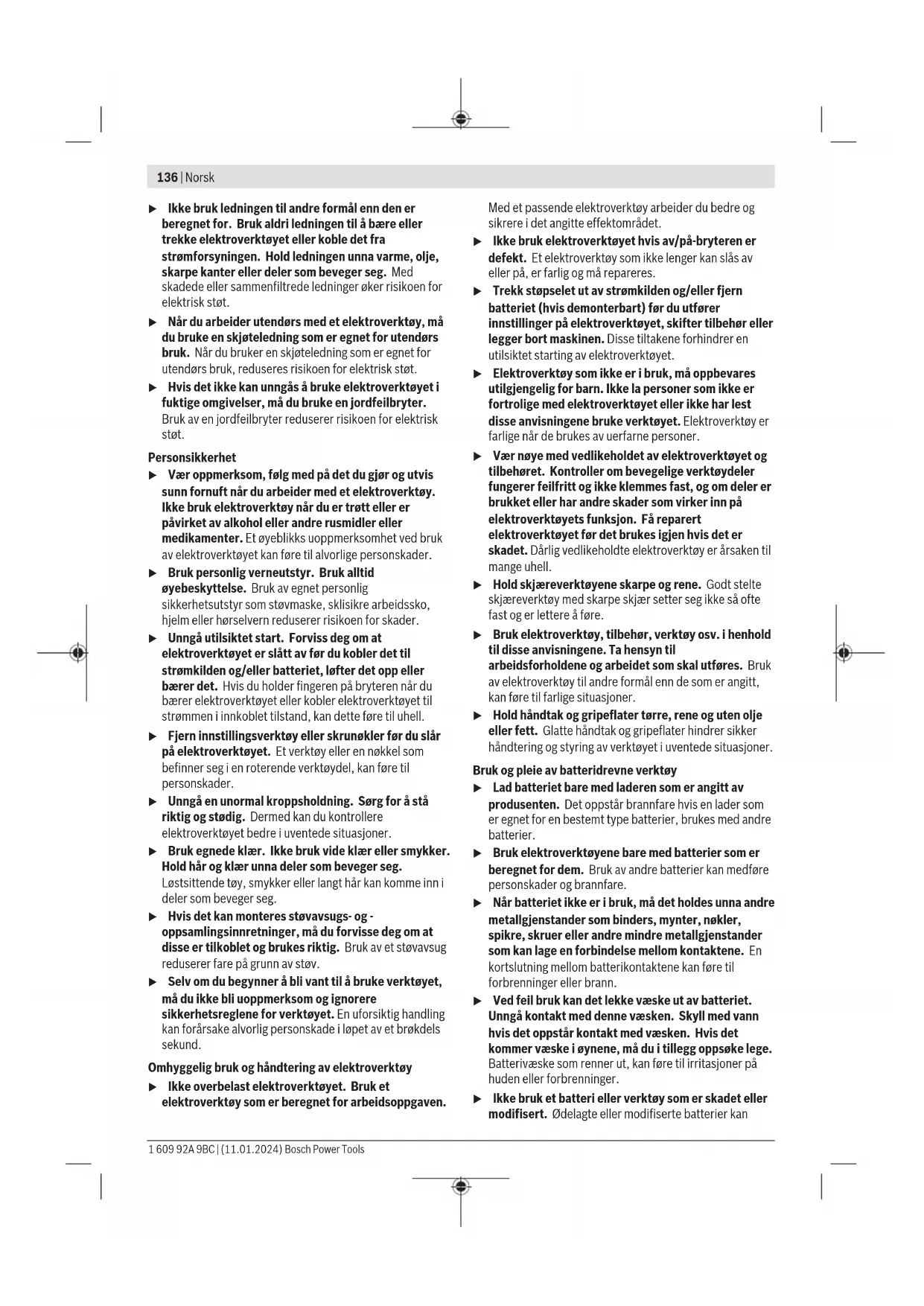 136 | Norsk

▶ Ikke bruk ledningen til andre formål enn den er beregnet for. Bruk aldri ledningen til å bære eller trekke elektroverktøyet eller koble det fra strømforsyningen. Hold ledningen unna varme, olje, skarpe kanter eller deler som beveger seg. Med skadede eller sammenfiltrede ledninger øker risikoen for elektrisk støt.

▶ Når du arbeider utendørs med et elektroverktøy, må du bruke en skjøteledning som er egnet for utendørs bruk. Når du bruker en skjøteledning som er egnet for utendørs bruk, reduseres risikoen for elektrisk støt.

▶ Hvis det ikke kan unngås å bruke elektroverktøyet i fuktige omgivelser, må du bruke en jordfeilbryter. Bruk av en jordfeilbryter reduserer risikoen for elektrisk støt.

Personsikkerhet

▶ Vær oppmerksom, følg med på det du gjør og utvis sunn fornuft når du arbeider med et elektroverktøy. Ikke bruk elektroverktøy når du er trøtt eller er påvirket av alkohol eller andre rusmidler eller medikamenter. Et øyeblikks uoppmerksomhet ved bruk av elektroverktøyet kan føre til alvorlige personskader.

▶ Bruk personlig verneutstyr. Bruk alltid øyebeskyttelse. Bruk av egnet personlig sikkerhetsutstyr som støvmaske, sklisikre arbeidssko, hjelm eller hørselvern reduserer risikoen for skader.

▶ Unngå utilsiktet start. Forviss deg om at elektroverktøyet er slått av før du kobler det til strømkilden og/eller batteriet, løfter det opp eller bærer det. Hvis du holder fingeren på bryteren når du bærer elektroverktøyet eller kobler elektroverktøyet til strømmen i innkoblet tilstand, kan dette føre til uhell.

▶ Fjern innstillingsverktøy eller skrunøkler før du slår på elektroverktøyet. Et verktøy eller en nøkkel som befinner seg i en roterende verktøydel, kan føre til personskader.

▶ Unngå en unormal kroppsholdning. Sørg for å stå riktig og stødig. Dermed kan du kontrollere elektroverktøyet bedre i uventede situasjoner.

▶ Bruk egnede klær. Ikke bruk vide klær eller smykker. Hold hår og klær unna deler som beveger seg. Løstsittende tøy, smykker eller langt hår kan komme inn i deler som beveger seg.

▶ Hvis det kan monteres støvavsugs- og -oppsamlingsinnretninger, må du forvisse deg om at disse er tilkoblet og brukes riktig. Bruk av et støvavsug reduserer fare på grunn av støv.

▶ Selv om du begynner å bli vant til å bruke verktøyet, må du ikke bli uoppmerksom og ignorere sikkerhetsreglene for verktøyet. En uforsiktig handling kan forårsake alvorlig personskade i løpet av et brøkdels sekund.

Omhyggelig bruk og håndtering av elektroverktøy

▶ Ikke overbelast elektroverktøyet. Bruk et elektroverktøy som er beregnet for arbeidsoppgaven. Med et passende elektroverktøy arbeider du bedre og sikrere i det angitte effektområdet.

▶ Ikke bruk elektroverktøyet hvis av/på-bryteren er defekt. Et elektroverktøy som ikke lenger kan slås av eller på, er farlig og må repareres.

▶ Trekk støpselet ut av strømkilden og/eller fjern batteriet (hvis demonterbart) før du utfører innstillinger på elektroverktøyet, skifter tilbehør eller legger bort maskinen. Disse tiltakene forhindrer en utilsiktet starting av elektroverktøyet.

▶ Elektroverktøy som ikke er i bruk, må oppbevares utilgjengelig for barn. Ikke la personer som ikke er fortrolige med elektroverktøyet eller ikke har lest disse anvisningene bruke verktøyet. Elektroverktøy er farlige når de brukes av uerfarne personer.

▶ Vær nøye med vedlikeholdet av elektroverktøyet og tilbehøret. Kontroller om bevegelige verktøydeler fungerer feilfritt og ikke klemmes fast, og om deler er brukket eller har andre skader som virker inn på elektroverktøyets funksjon. Få reparert elektroverktøyet før det brukes igjen hvis det er skadet. Dårlig vedlikeholdte elektroverktøy er årsaken til mange uhell.

▶ Hold skjæreverktøyene skarpe og rene. Godt stelte skjæreverktøy med skarpe skjær setter seg ikke så ofte fast og er lettere å føre.

▶ Bruk elektroverktøy, tilbehør, verktøy osv. i henhold til disse anvisningene. Ta hensyn til arbeidsforholdene og arbeidet som skal utføres. Bruk av elektroverktøy til andre formål enn de som er angitt, kan føre til farlige situasjoner.

▶ Hold håndtak og gripeflater tørre, rene og uten olje eller fett. Glatte håndtak og gripeflater hindrer sikker håndtering og styring av verktøyet i uventede situasjoner.

Bruk og pleie av batteridrevne verktøy

▶ Lad batteriet bare med laderen som er angitt av produsenten. Det oppstår brannfare hvis en lader som er egnet for en bestemt type batterier, brukes med andre batterier.

▶ Bruk elektroverktøyene bare med batterier som er beregnet for dem. Bruk av andre batterier kan medføre personskader og brannfare.

▶ Når batteriet ikke er i bruk, må det holdes unna andre metallgjenstander som binders, mynter, nøkler, spikre, skruer eller andre mindre metallgjenstander som kan lage en forbindelse mellom kontaktene. En kortslutning mellom batterikontaktene kan føre til forbrenninger eller brann.

▶ Ved feil bruk kan det lekke væske ut av batteriet. Unngå kontakt med denne væsken. Skyll med vann hvis det oppstår kontakt med væsken. Hvis det kommer væske i øynene, må du i tillegg oppsøke lege. Batterivæske som renner ut, kan føre til irritasjoner på huden eller forbrenninger.

▶ Ikke bruk et batteri eller verktøy som er skadet eller modifisert. Ødelagte eller modifiserte batterier kan

1 609 92A 9BC | (11.01.2024) Bosch Power Tools